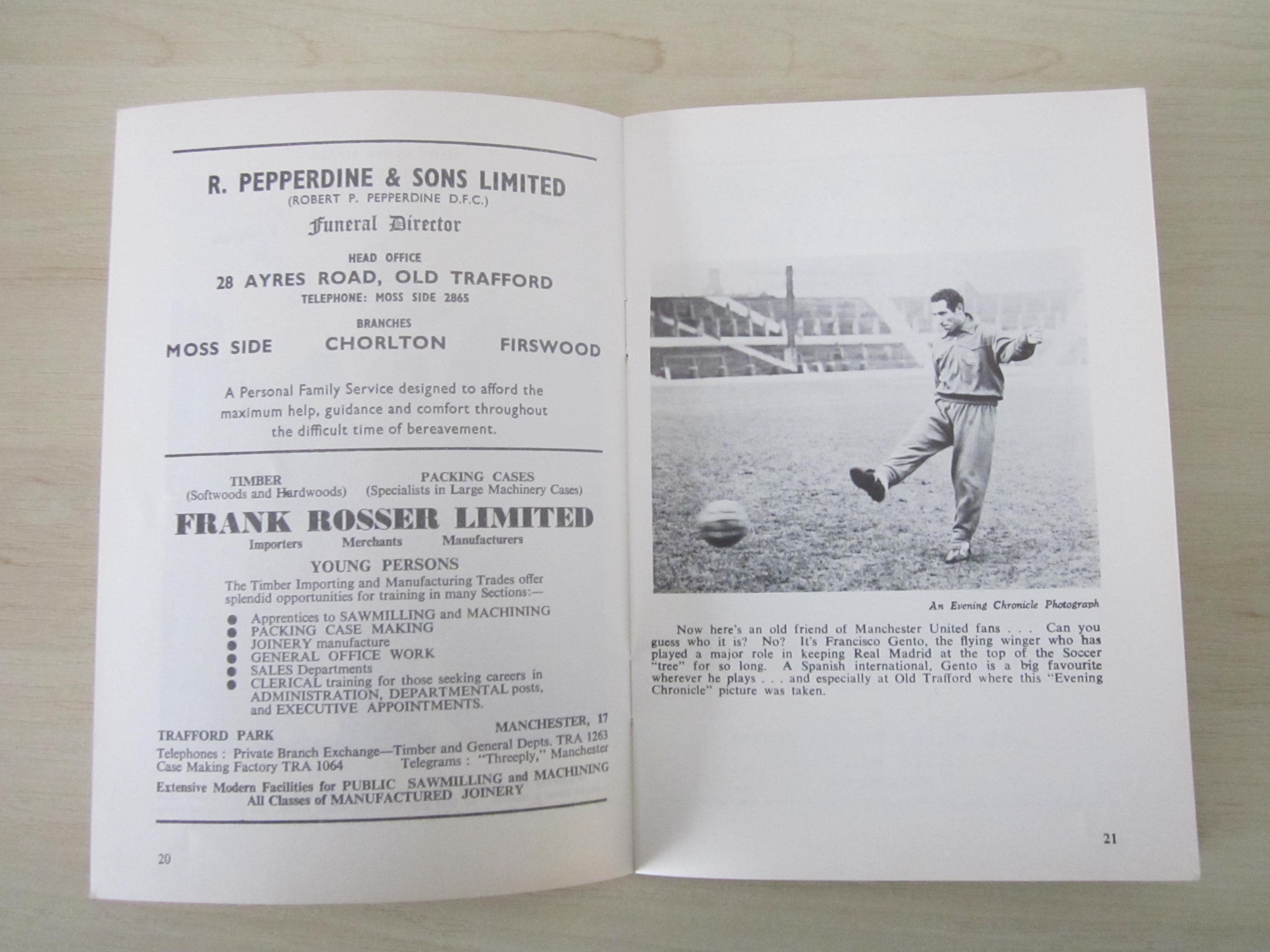 R. PEPPERDINE & SONS LIMITED
(ROBERT P. PEPPERDINE D.F.C.)
Funeral Director

HEAD OFFICE
28 AYRES ROAD, OLD TRAFFORD
TELEPHONE: MOSS SIDE 2865

BRANCHES
MOSS SIDE CHORLTON FIRSWOOD

A Personal Family Service designed to afford the maximum help, guidance and comfort throughout the difficult time of bereavement.

TIMBER
(Softwoods and Hardwoods)

PACKING CASES
(Specialists in Large Machinery Cases)

FRANK ROSSER LIMITED
Importers Merchants Manufacturers

YOUNG PERSONS
The Timber Importing and Manufacturing Trades offer splendid opportunities for training in many Sections:—

• Apprentices to SAWMILLING and MACHINING
• PACKING CASE MAKING
• JOINERY manufacture
• GENERAL OFFICE WORK
• SALES Departments
• CLERICAL training for those seeking careers in ADMINISTRATION, DEPARTMENTAL posts, and EXECUTIVE APPOINTMENTS.

TRAFFORD PARK
MANCHESTER, 17
Telephones : Private Branch Exchange—Timber and General Depts. TRA 1263
Case Making Factory TRA 1064
Telegrams : "Threeply," Manchester

Extensive Modern Facilities for PUBLIC SAWMILLING and MACHINING
All Classes of MANUFACTURED JOINERY

20

An Evening Chronicle Photograph

Now here's an old friend of Manchester United fans . . . Can you guess who it is? No? It's Francisco Gento, the flying winger who has played a major role in keeping Real Madrid at the top of the Soccer "tree" for so long. A Spanish international, Gento is a big favourite wherever he plays . . . and especially at Old Trafford where this "Evening Chronicle" picture was taken.

21